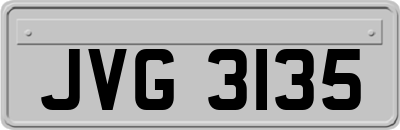 JVG 3135